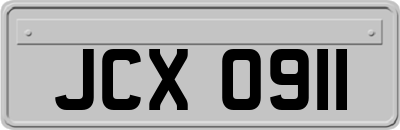 JCX 0911